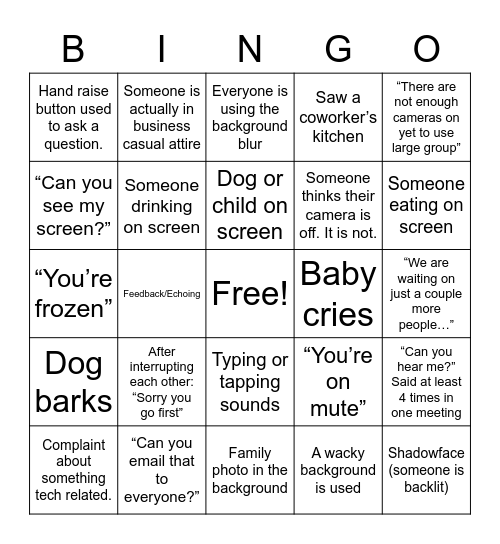 | B | I | N | G | O |
|---|---|---|---|---|
| Hand raise button used to ask a question. | Someone is actually in business casual attire | Everyone is using the background blur | Saw a coworker's kitchen | "There are not enough cameras on yet to use large group" |
| "Can you see my screen?" | Someone drinking on screen | Dog or child on screen | Someone thinks their camera is off. It is not. | Someone eating on screen |
| "You're frozen" | Feedback/Echoing | Free! | Baby cries | "We are waiting on just a couple more people…" |
| Dog barks | After interrupting each other: "Sorry you go first" | Typing or tapping sounds | "You're on mute" | "Can you hear me?" Said at least 4 times in one meeting |
| Complaint about something tech related. | "Can you email that to everyone?" | Family photo in the background | A wacky background is used | Shadowface (someone is backlit) |